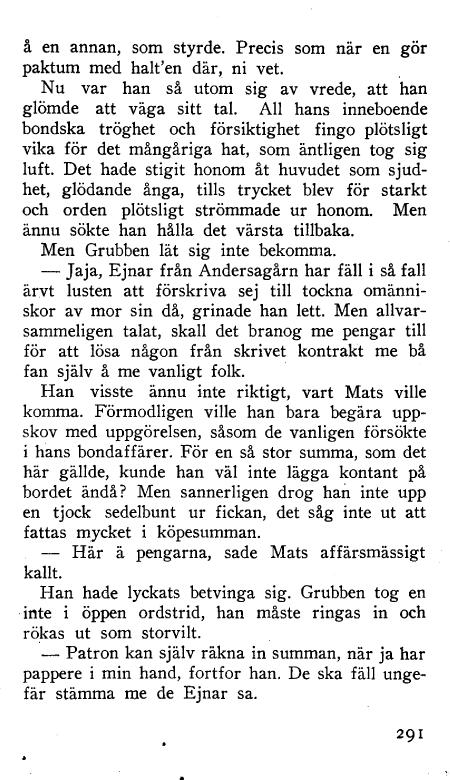 å en annan, som styrde. Precis som när en gör paktum med halt'en där, ni vet.

Nu var han så utom sig av vrede, att han glömde att väga sitt tal. All hans inneboende bondska tröghet och försiktighet fingo plötsligt vika för det mångåriga hat, som äntligen tog sig luft. Det hade stigit honom åt huvudet som sjudhet, glödande ånga, tills trycket blev för starkt och orden plötsligt strömmade ur honom. Men ännu sökte han hålla det värsta tillbaka.

Men Grubben lät sig inte bekomma.

— Jaja, Ejnar från Andersagårn har fäll i så fall ärvt lusten att förskriva sej till tockna omänniskor av mor sin då, grinade han lett. Men allvarsammeligen talat, skall det branog me pengar till för att lösa någon från skrivet kontrakt me bå fan själv å me vanligt folk.

Han visste ännu inte riktigt, vart Mats ville komma. Förmodligen ville han bara begära uppskov med uppgörelsen, såsom de vanligen försökte i hans bondaffärer. För en så stor summa, som det här gällde, kunde han väl inte lägga kontant på bordet ändå? Men sannerligen drog han inte upp en tjock sedelbunt ur fickan, det såg inte ut att fattas mycket i köpesumman.

— Här ä pengarna, sade Mats affärsmässigt kallt.

Han hade lyckats betvinga sig. Grubben tog en inte i öppen ordstrid, han måste ringas in och rökas ut som storvilt.

— Patron kan själv räkna in summan, när ja har pappere i min hand, fortfor han. De ska fäll ungefär stämma me de Ejnar sa.

291